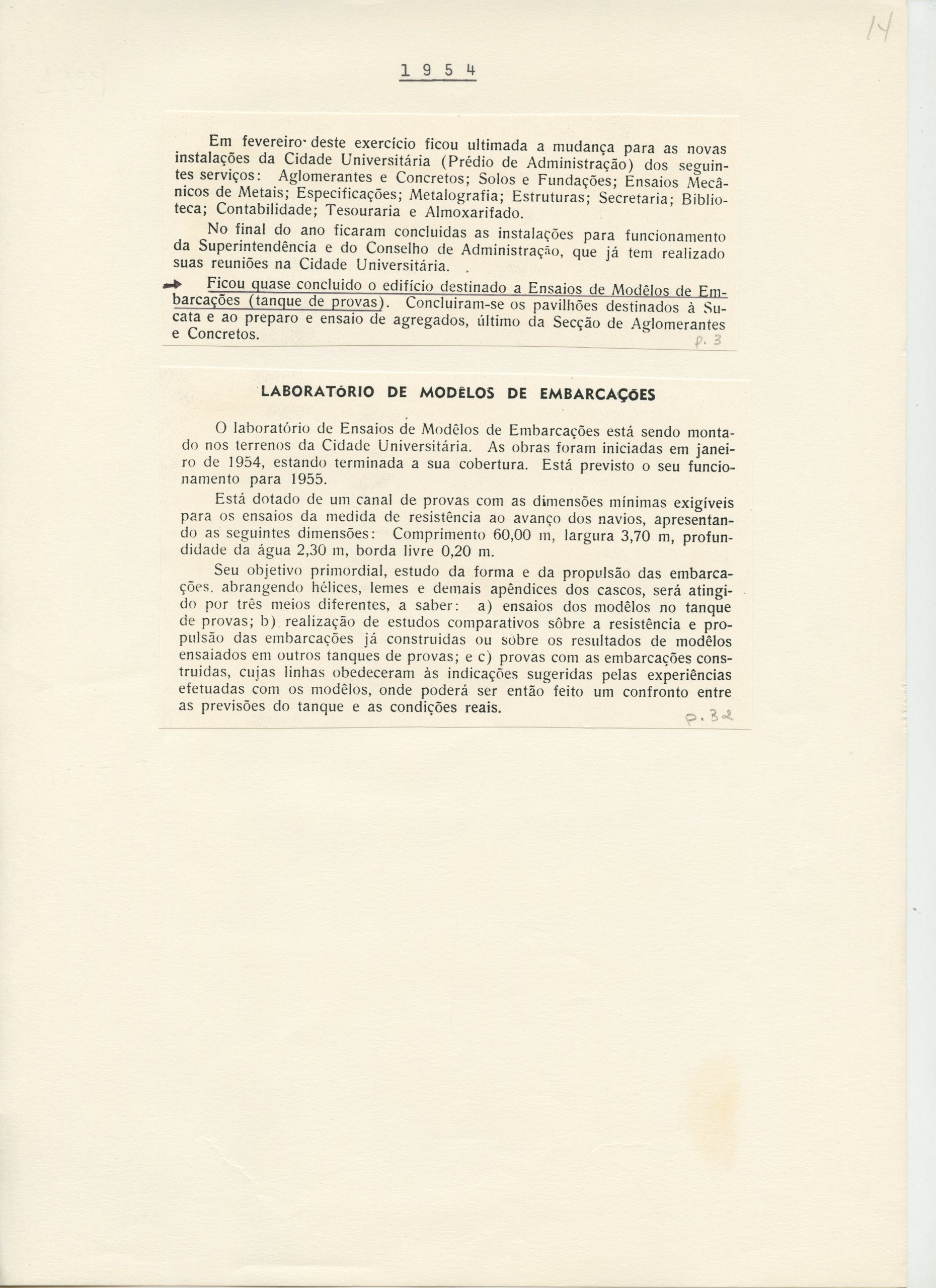 14

1 9 5 4

Em fevereiro deste exercício ficou ultimada a mudança para as novas instalações da Cidade Universitária (Prédio de Administração) dos seguintes serviços: Aglomerantes e Concretos; Solos e Fundações; Ensaios Mecânicos de Metais; Especificações; Metalografia; Estruturas; Secretaria; Biblioteca; Contabilidade; Tesouraria e Almoxarifado.

No final do ano ficaram concluidas as instalações para funcionamento da Superintendência e do Conselho de Administração, que já tem realizado suas reuniões na Cidade Universitária.

Ficou quase concluido o edifício destinado a Ensaios de Modêlos de Embarcações (tanque de provas). Concluiram-se os pavilhões destinados à Sucata e ao preparo e ensaio de agregados, último da Secção de Aglomerantes e Concretos.

p. 3

LABORATÓRIO DE MODÊLOS DE EMBARCAÇÕES

O laboratório de Ensaios de Modêlos de Embarcações está sendo montado nos terrenos da Cidade Universitária. As obras foram iniciadas em janeiro de 1954, estando terminada a sua cobertura. Está previsto o seu funcionamento para 1955.

Está dotado de um canal de provas com as dimensões mínimas exigíveis para os ensaios da medida de resistência ao avanço dos navios, apresentando as seguintes dimensões: Comprimento 60,00 m, largura 3,70 m, profundidade da água 2,30 m, borda livre 0,20 m.

Seu objetivo primordial, estudo da forma e da propulsão das embarcações, abrangendo hélices, lemes e demais apêndices dos cascos, será atingido por três meios diferentes, a saber: a) ensaios dos modêlos no tanque de provas; b) realização de estudos comparativos sôbre a resistência e propulsão das embarcações já construidas ou sôbre os resultados de modêlos ensaiados em outros tanques de provas; e c) provas com as embarcações construidas, cujas linhas obedeceram às indicações sugeridas pelas experiências efetuadas com os modêlos, onde poderá ser então feito um confronto entre as previsões do tanque e as condições reais.

p. 32